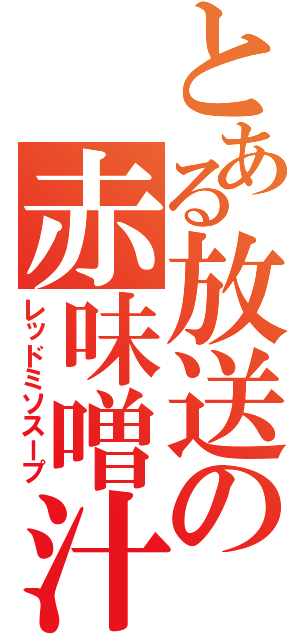 とある放送の
赤味噌汁
レッドミソスープ